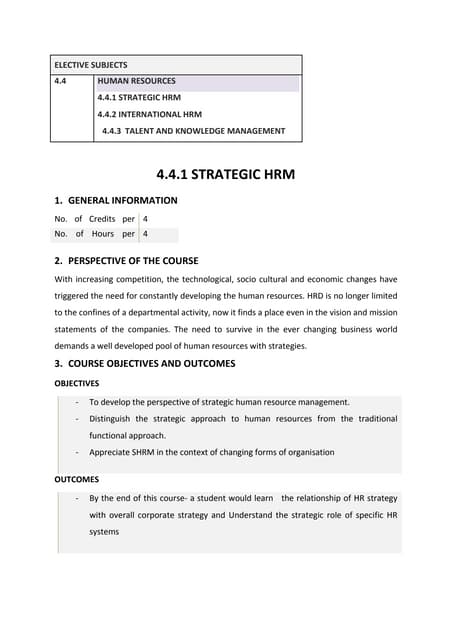 | ELECTIVE SUBJECTS | |
|---|---|
| 4.4 | HUMAN RESOURCES |
| | 4.4.1 STRATEGIC HRM |
| | 4.4.2 INTERNATIONAL HRM |
| | 4.4.3 TALENT AND KNOWLEDGE MANAGEMENT |

4.4.1 STRATEGIC HRM

1. GENERAL INFORMATION

| No. of Credits per | 4 |
|---|---|
| No. of Hours per | 4 |

2. PERSPECTIVE OF THE COURSE

With increasing competition, the technological, socio cultural and economic changes have triggered the need for constantly developing the human resources. HRD is no longer limited to the confines of a departmental activity, now it finds a place even in the vision and mission statements of the companies. The need to survive in the ever changing business world demands a well developed pool of human resources with strategies.

3. COURSE OBJECTIVES AND OUTCOMES

OBJECTIVES

- To develop the perspective of strategic human resource management.
- Distinguish the strategic approach to human resources from the traditional functional approach.
- Appreciate SHRM in the context of changing forms of organisation

OUTCOMES

- By the end of this course- a student would learn the relationship of HR strategy with overall corporate strategy and Understand the strategic role of specific HR systems